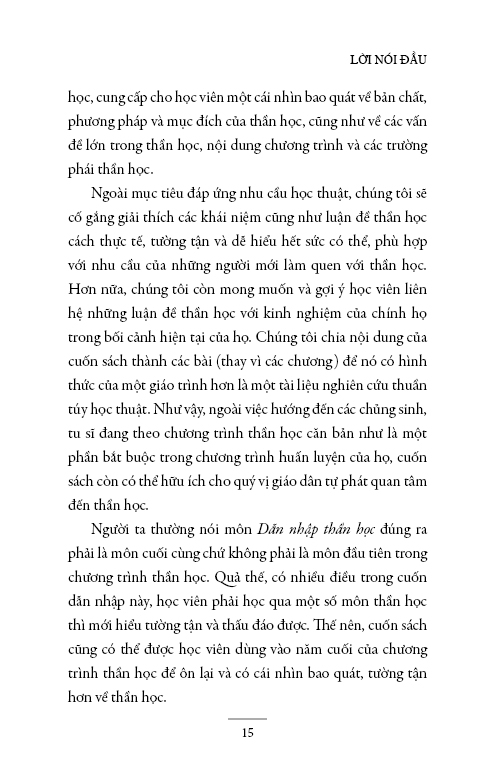 LỜI NÓI ĐẦU

học, cung cấp cho học viên một cái nhìn bao quát về bản chất, phương pháp và mục đích của thần học, cũng như về các vấn đề lớn trong thần học, nội dung chương trình và các trường phái thần học.

Ngoài mục tiêu đáp ứng nhu cầu học thuật, chúng tôi sẽ cố gắng giải thích các khái niệm cũng như luận đề thần học cách thực tế, tường tận và dễ hiểu hết sức có thể, phù hợp với nhu cầu của những người mới làm quen với thần học. Hơn nữa, chúng tôi còn mong muốn và gợi ý học viên liên hệ những luận đề thần học với kinh nghiệm của chính họ trong bối cảnh hiện tại của họ. Chúng tôi chia nội dung của cuốn sách thành các bài (thay vì các chương) để nó có hình thức của một giáo trình hơn là một tài liệu nghiên cứu thuần túy học thuật. Như vậy, ngoài việc hướng đến các chủng sinh, tu sĩ đang theo chương trình thần học căn bản như là một phần bắt buộc trong chương trình huấn luyện của họ, cuốn sách còn có thể hữu ích cho quý vị giáo dân tự phát quan tâm đến thần học.

Người ta thường nói môn Dẫn nhập thần học đúng ra phải là môn cuối cùng chứ không phải là môn đầu tiên trong chương trình thần học. Quả thế, có nhiều điều trong cuốn dẫn nhập này, học viên phải học qua một số môn thần học thì mới hiểu tường tận và thấu đáo được. Thế nên, cuốn sách cũng có thể được học viên dùng vào năm cuối của chương trình thần học để ôn lại và có cái nhìn bao quát, tường tận hơn về thần học.

15